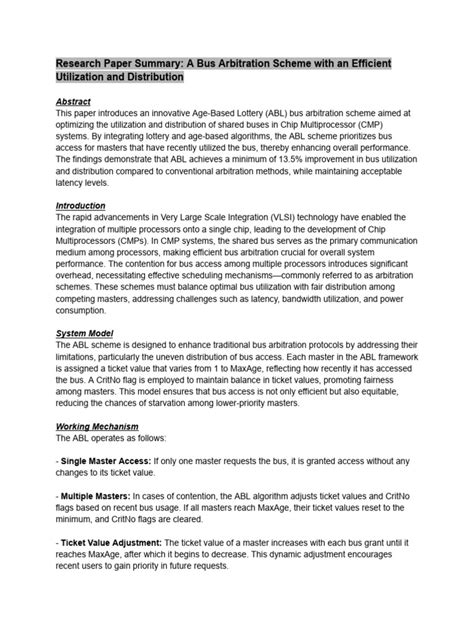 Research Paper Summary: A Bus Arbitration Scheme with an Efficient Utilization and Distribution

Abstract
This paper introduces an innovative Age-Based Lottery (ABL) bus arbitration scheme aimed at optimizing the utilization and distribution of shared buses in Chip Multiprocessor (CMP) systems. By integrating lottery and age-based algorithms, the ABL scheme prioritizes bus access for masters that have recently utilized the bus, thereby enhancing overall performance. The findings demonstrate that ABL achieves a minimum of 13.5% improvement in bus utilization and distribution compared to conventional arbitration methods, while maintaining acceptable latency levels.

Introduction
The rapid advancements in Very Large Scale Integration (VLSI) technology have enabled the integration of multiple processors onto a single chip, leading to the development of Chip Multiprocessors (CMPs). In CMP systems, the shared bus serves as the primary communication medium among processors, making efficient bus arbitration crucial for overall system performance. The contention for bus access among multiple processors introduces significant overhead, necessitating effective scheduling mechanisms—commonly referred to as arbitration schemes. These schemes must balance optimal bus utilization with fair distribution among competing masters, addressing challenges such as latency, bandwidth utilization, and power consumption.

System Model
The ABL scheme is designed to enhance traditional bus arbitration protocols by addressing their limitations, particularly the uneven distribution of bus access. Each master in the ABL framework is assigned a ticket value that varies from 1 to MaxAge, reflecting how recently it has accessed the bus. A CritNo flag is employed to maintain balance in ticket values, promoting fairness among masters. This model ensures that bus access is not only efficient but also equitable, reducing the chances of starvation among lower-priority masters.

Working Mechanism
The ABL operates as follows:

- Single Master Access: If only one master requests the bus, it is granted access without any changes to its ticket value.

- Multiple Masters: In cases of contention, the ABL algorithm adjusts ticket values and CritNo flags based on recent bus usage. If all masters reach MaxAge, their ticket values reset to the minimum, and CritNo flags are cleared.

- Ticket Value Adjustment: The ticket value of a master increases with each bus grant until it reaches MaxAge, after which it begins to decrease. This dynamic adjustment encourages recent users to gain priority in future requests.